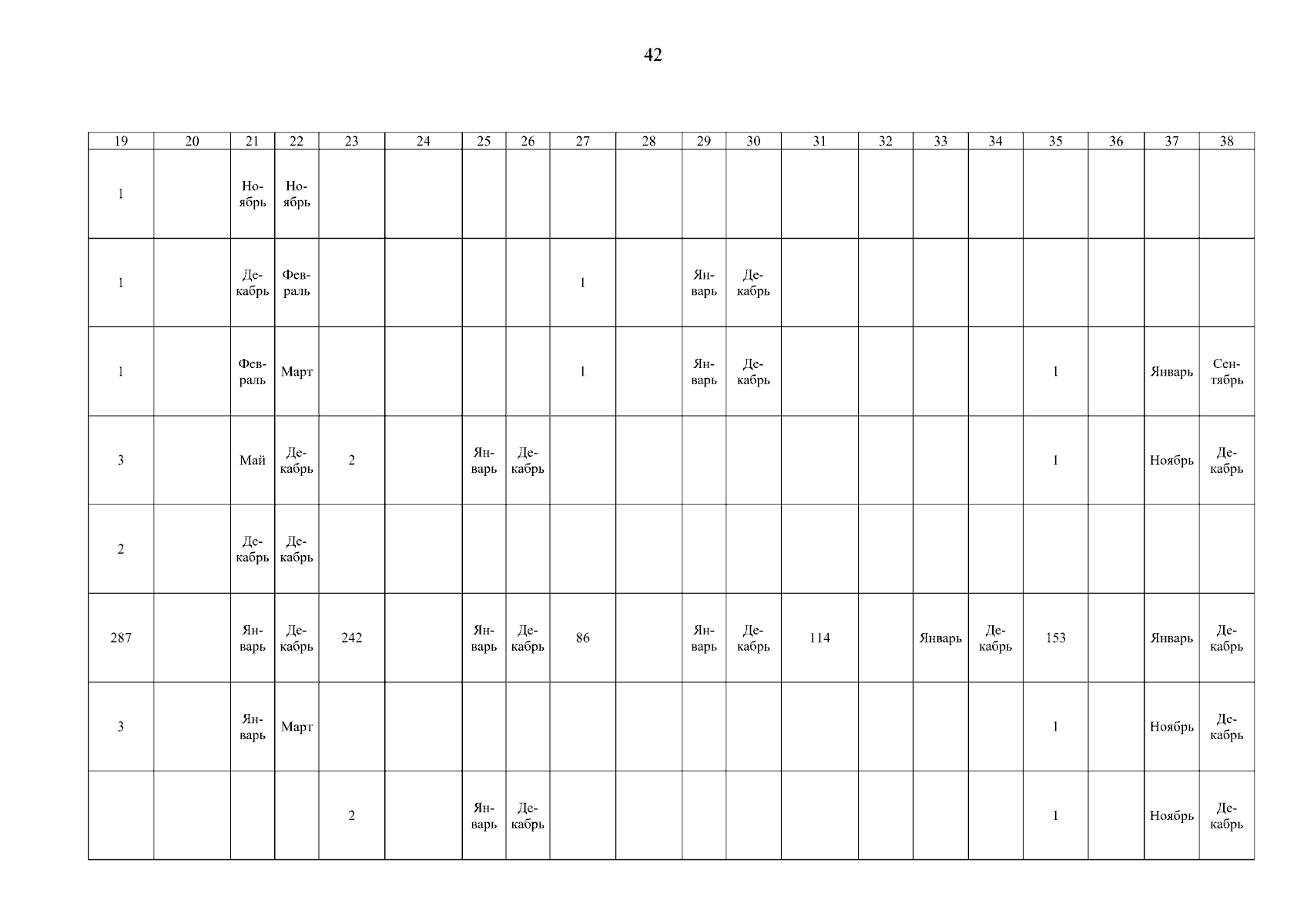 42

| 19 | 20 | 21 | 22 | 23 | 24 | 25 | 26 | 27 | 28 | 29 | 30 | 31 | 32 | 33 | 34 | 35 | 36 | 37 | 38 |
|---|---|---|---|---|---|---|---|---|---|---|---|---|---|---|---|---|---|---|---|
| 1 | | Ноябрь | Ноябрь | | | | | | | | | | | | | | | | |
| 1 | | Декабрь | Февраль | | | | | 1 | | Январь | Декабрь | | | | | | | | |
| 1 | | Февраль | Март | | | | | 1 | | Январь | Декабрь | | | | | 1 | | Январь | Сентябрь |
| 3 | | Май | Декабрь | 2 | | Январь | Декабрь | | | | | | | | | 1 | | Ноябрь | Декабрь |
| 2 | | Декабрь | Декабрь | | | | | | | | | | | | | | | | |
| 287 | | Январь | Декабрь | 242 | | Январь | Декабрь | 86 | | Январь | Декабрь | 114 | | Январь | Декабрь | 153 | | Январь | Декабрь |
| 3 | | Январь | Март | | | | | | | | | | | | | 1 | | Ноябрь | Декабрь |
| | | | | 2 | | Январь | Декабрь | | | | | | | | | 1 | | Ноябрь | Декабрь |